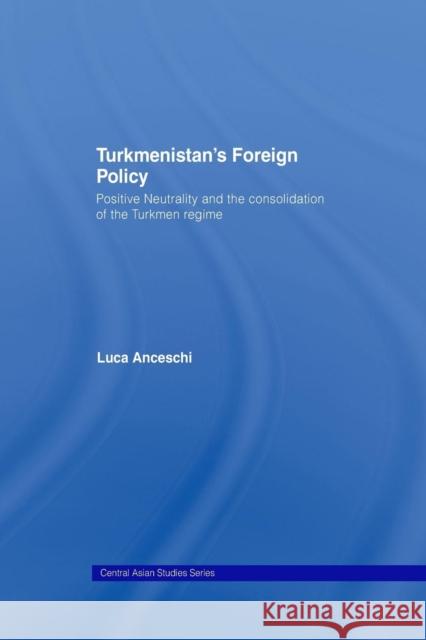 Turkmenistan's Foreign Policy

Positive Neutrality and the consolidation of the Turkmen regime

Luca Anceschi

Central Asian Studies Series